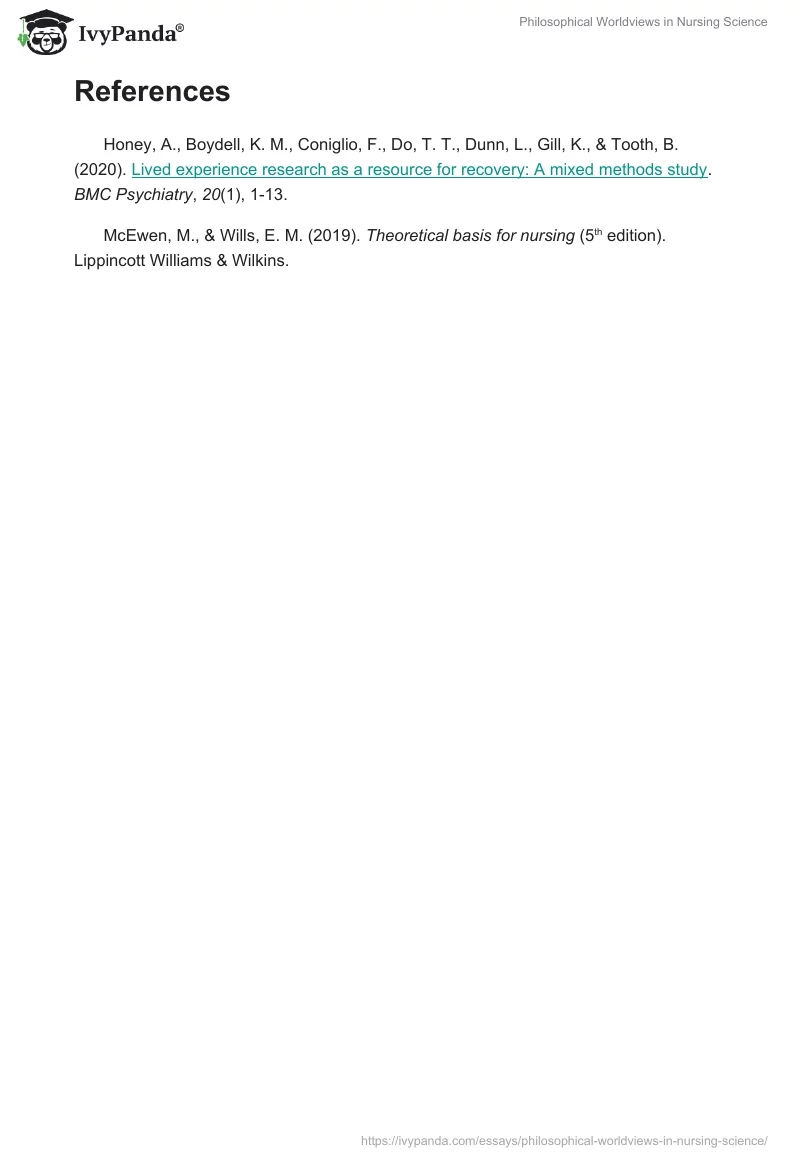 IvyPanda®

Philosophical Worldviews in Nursing Science

References

Honey, A., Boydell, K. M., Coniglio, F., Do, T. T., Dunn, L., Gill, K., & Tooth, B. (2020). Lived experience research as a resource for recovery: A mixed methods study. BMC Psychiatry, 20(1), 1-13.

McEwen, M., & Wills, E. M. (2019). Theoretical basis for nursing (5th edition). Lippincott Williams & Wilkins.

https://ivypanda.com/essays/philosophical-worldviews-in-nursing-science/